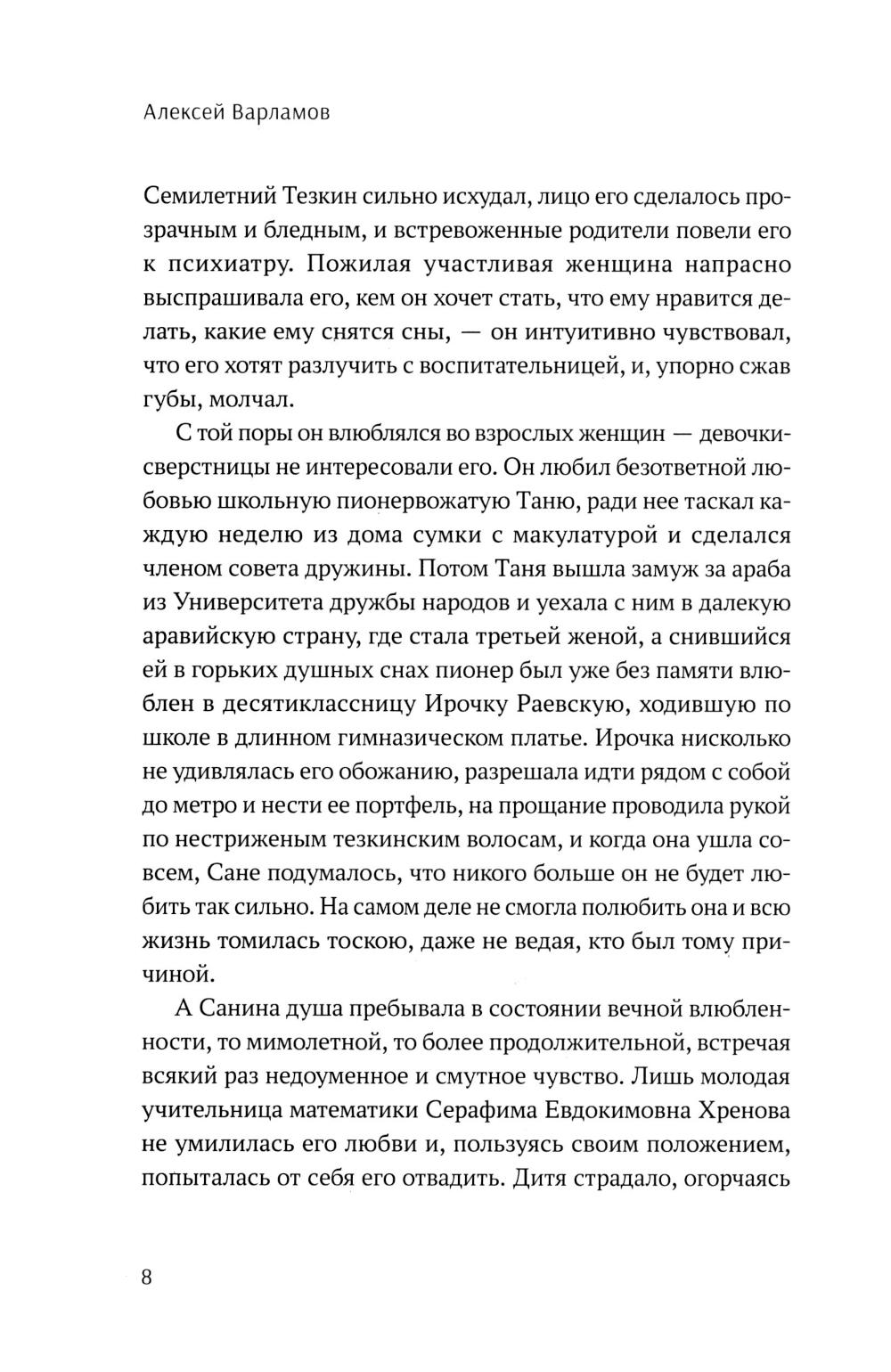 Алексей Варламов

Семилетний Тезкин сильно исхудал, лицо его сделалось прозрачным и бледным, и встревоженные родители повели его к психиатру. Пожилая участливая женщина напрасно выспрашивала его, кем он хочет стать, что ему нравится делать, какие ему снятся сны, — он интуитивно чувствовал, что его хотят разлучить с воспитательницей, и, упорно сжав губы, молчал.

С той поры он влюблялся во взрослых женщин — девочки-сверстницы не интересовали его. Он любил безответной любовью школьную пионервожатую Таню, ради нее таскал каждую неделю из дома сумки с макулатурой и сделался членом совета дружины. Потом Таня вышла замуж за араба из Университета дружбы народов и уехала с ним в далекую аравийскую страну, где стала третьей женой, а снившийся ей в горьких душных снах пионер был уже без памяти влюблен в десятиклассницу Ирочку Раевскую, ходившую по школе в длинном гимназическом платье. Ирочка нисколько не удивлялась его обожанию, разрешала идти рядом с собой до метро и нести ее портфель, на прощание проводила рукой по нестриженым тезкинским волосам, и когда она ушла совсем, Сане подумалось, что никого больше он не будет любить так сильно. На самом деле не смогла полюбить она и всю жизнь томилась тоскою, даже не ведая, кто был тому причиной.

А Санина душа пребывала в состоянии вечной влюбленности, то мимолетной, то более продолжительной, встречая всякий раз недоуменное и смутное чувство. Лишь молодая учительница математики Серафима Евдокимовна Хренова не умилилась его любви и, пользуясь своим положением, попыталась от себя его отвадить. Дитя страдало, огорчаясь

8